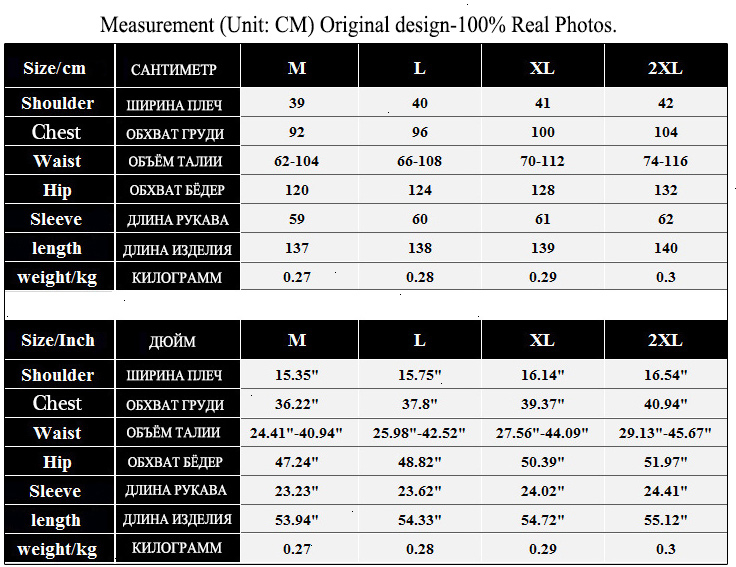 Measurement (Unit: CM) Original design-100% Real Photos.

| Size/cm | САНТИМЕТР | M | L | XL | 2XL |
|---|---|---|---|---|---|
| Shoulder | ШИРИНА ПЛЕЧ | 39 | 40 | 41 | 42 |
| Chest | ОБХВАТ ГРУДИ | 92 | 96 | 100 | 104 |
| Waist | ОБЪЁМ ТАЛИИ | 62-104 | 66-108 | 70-112 | 74-116 |
| Hip | ОБХВАТ БЁДЕР | 120 | 124 | 128 | 132 |
| Sleeve | ДЛИНА РУКАВА | 59 | 60 | 61 | 62 |
| length | ДЛИНА ИЗДЕЛИЯ | 137 | 138 | 139 | 140 |
| weight/kg | КИЛОГРАММ | 0.27 | 0.28 | 0.29 | 0.3 |

| Size/Inch | ДЮЙМ | M | L | XL | 2XL |
|---|---|---|---|---|---|
| Shoulder | ШИРИНА ПЛЕЧ | 15.35" | 15.75" | 16.14" | 16.54" |
| Chest | ОБХВАТ ГРУДИ | 36.22" | 37.8" | 39.37" | 40.94" |
| Waist | ОБЪЁМ ТАЛИИ | 24.41"-40.94" | 25.98"-42.52" | 27.56"-44.09" | 29.13"-45.67" |
| Hip | ОБХВАТ БЁДЕР | 47.24" | 48.82" | 50.39" | 51.97" |
| Sleeve | ДЛИНА РУКАВА | 23.23" | 23.62" | 24.02" | 24.41" |
| length | ДЛИНА ИЗДЕЛИЯ | 53.94" | 54.33" | 54.72" | 55.12" |
| weight/kg | КИЛОГРАММ | 0.27 | 0.28 | 0.29 | 0.3 |